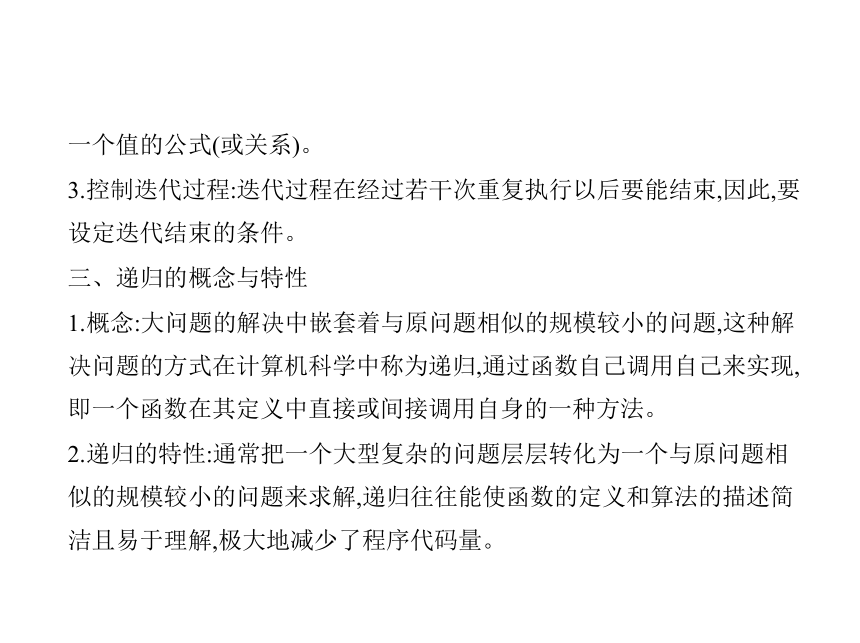 一个值的公式(或关系)。

3.控制迭代过程:迭代过程在经过若干次重复执行以后要能结束,因此,要设定迭代结束的条件。

三、递归的概念与特性

1.概念:大问题的解决中嵌套着与原问题相似的规模较小的问题,这种解决问题的方式在计算机科学中称为递归,通过函数自己调用自己来实现,即一个函数在其定义中直接或间接调用自身的一种方法。

2.递归的特性:通常把一个大型复杂的问题层层转化为一个与原问题相似的规模较小的问题来求解,递归往往能使函数的定义和算法的描述简洁且易于理解,极大地减少了程序代码量。